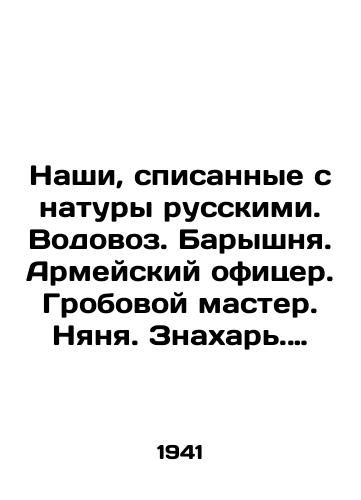 Наши, списанные с натуры русскими. Водовоз. Барышня. Армейский офицер. Гробовой мастер. Няня. Знахарь....

1941